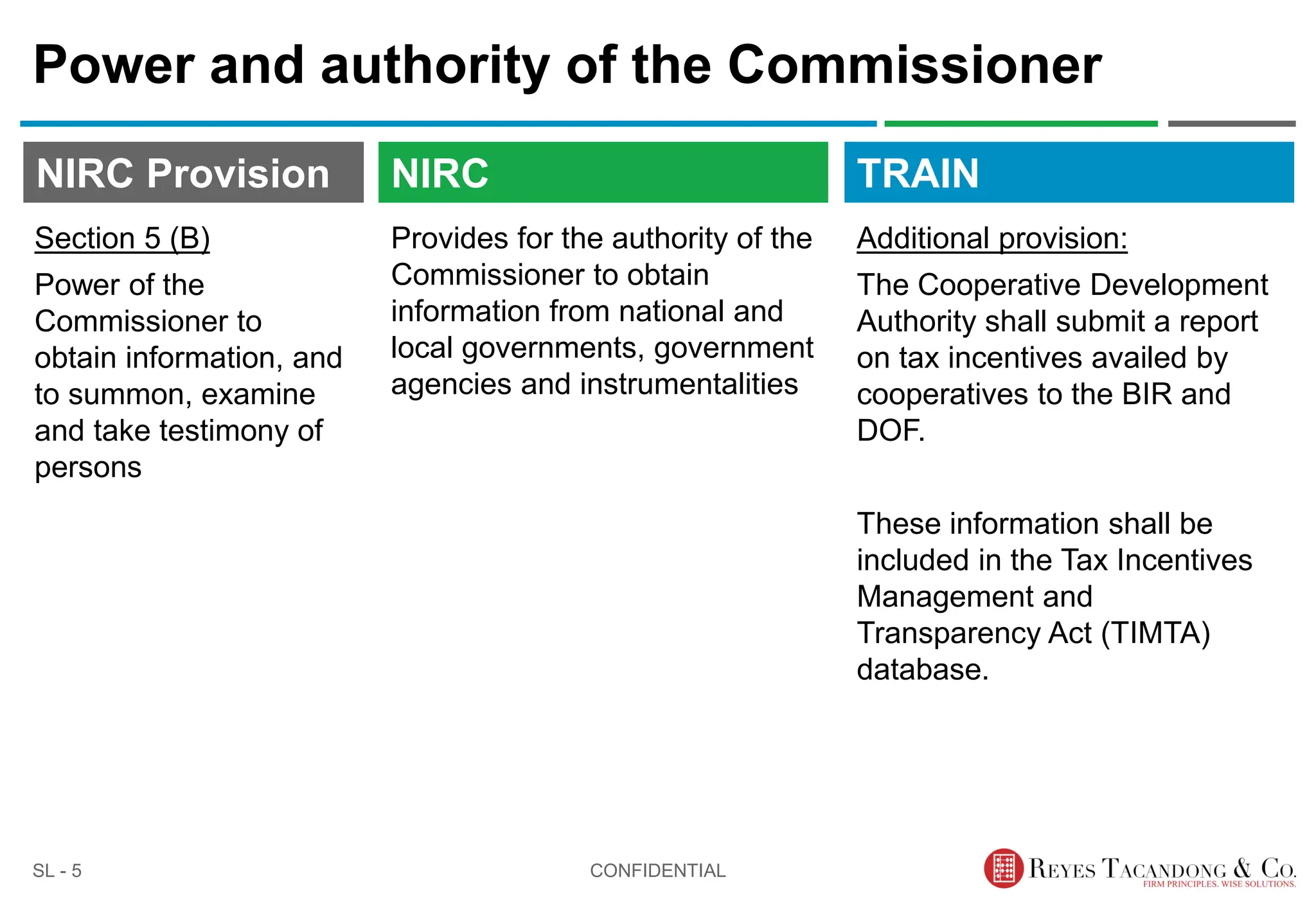 Power and authority of the Commissioner

NIRC Provision

Section 5 (B)

Power of the Commissioner to obtain information, and to summon, examine and take testimony of persons

NIRC

Provides for the authority of the Commissioner to obtain information from national and local governments, government agencies and instrumentalities

TRAIN

Additional provision:

The Cooperative Development Authority shall submit a report on tax incentives availed by cooperatives to the BIR and DOF.

These information shall be included in the Tax Incentives Management and Transparency Act (TIMTA) database.

SL - 5

CONFIDENTIAL

REYES TACANDONG & CO.
FIRM PRINCIPLES. WISE SOLUTIONS.